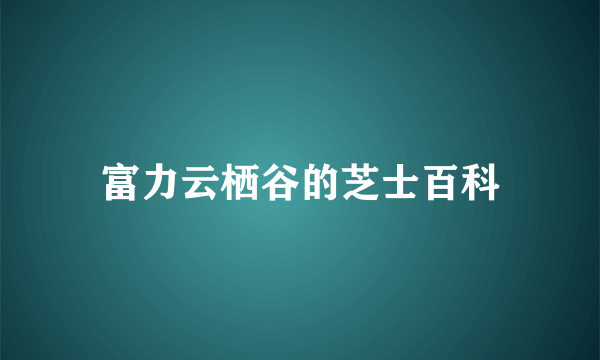 富力云栖谷的芝士百科